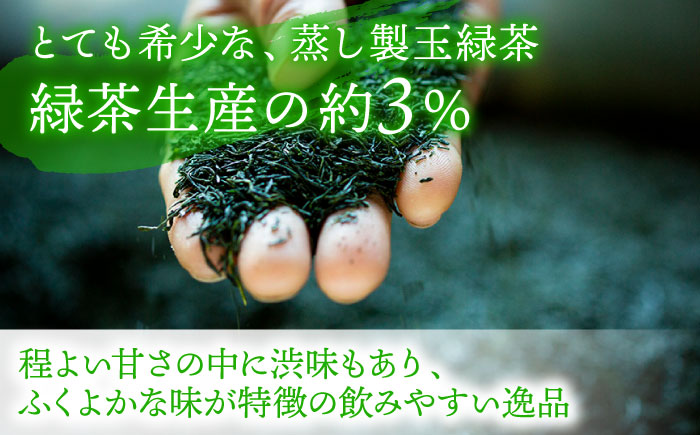 とても希少な、蒸し製玉緑茶
緑茶生産の約3%

程よい甘さの中に渋味もあり、
ふくよかな味が特徴の飲みやすい逸品